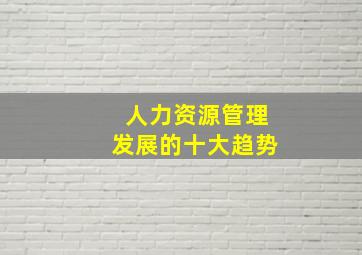 人力资源管理
发展的十大趋势